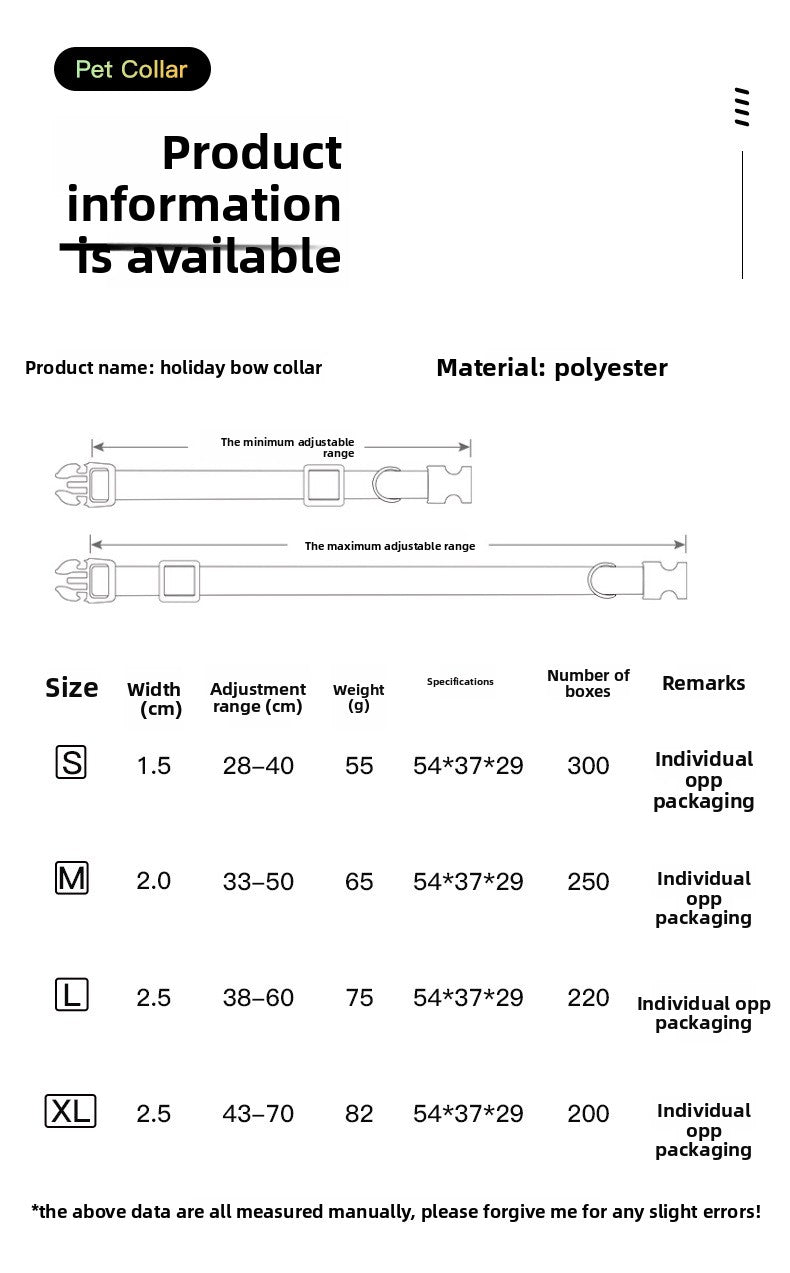 Pet Collar

Product information is available

Product name: holiday bow collar

Material: polyester

The minimum adjustable range

The maximum adjustable range

| Size | Width (cm) | Adjustment range (cm) | Weight (g) | Specifications | Number of boxes | Remarks |
|---|---|---|---|---|---|---|
| S | 1.5 | 28–40 | 55 | 54*37*29 | 300 | Individual opp packaging |
| M | 2.0 | 33–50 | 65 | 54*37*29 | 250 | Individual opp packaging |
| L | 2.5 | 38–60 | 75 | 54*37*29 | 220 | Individual opp packaging |
| XL | 2.5 | 43–70 | 82 | 54*37*29 | 200 | Individual opp packaging |

*the above data are all measured manually, please forgive me for any slight errors!